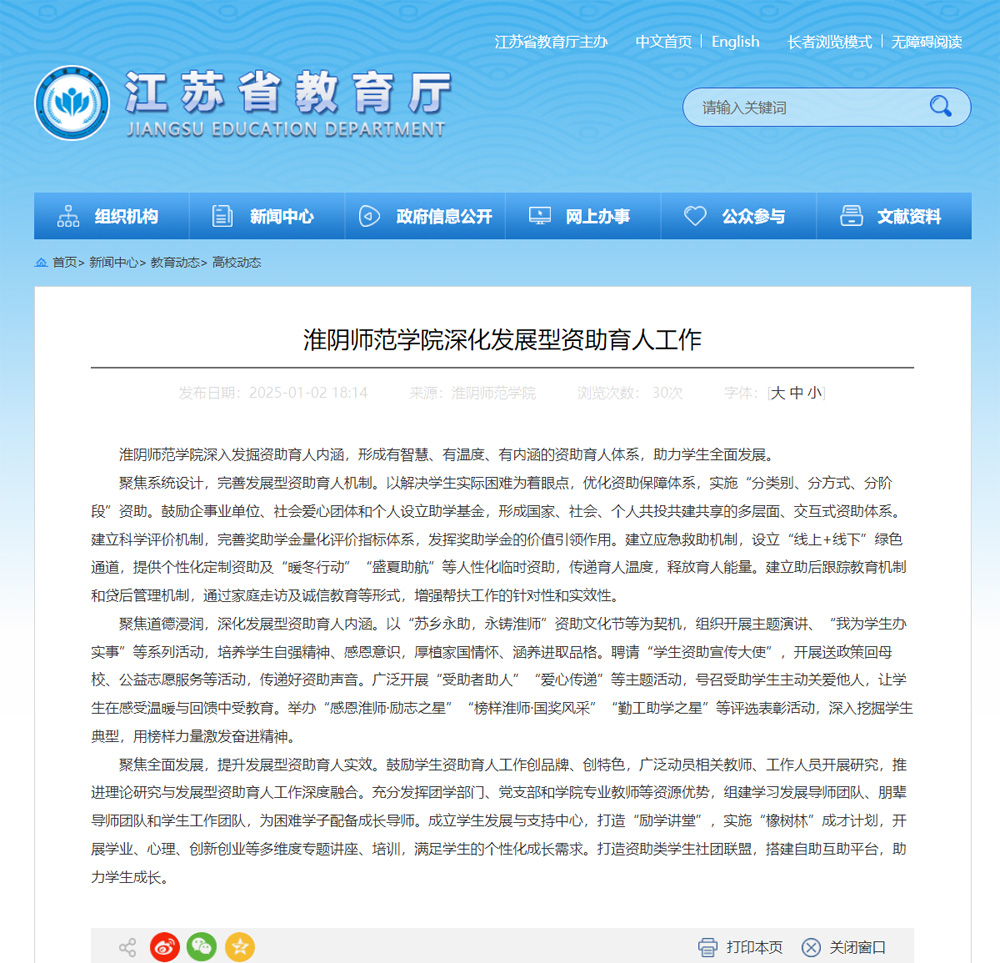 江苏省教育厅主办　中文首页 | English　长者浏览模式 | 无障碍阅读

江苏省教育厅
JIANGSU EDUCATION DEPARTMENT

请输入关键词

组织机构　新闻中心　政府信息公开　网上办事　公众参与　文献资料

首页> 新闻中心> 教育动态> 高校动态

淮阴师范学院深化发展型资助育人工作

发布日期：2025-01-02 18:14　来源：淮阴师范学院　浏览次数：30次　字体：[大 中 小]

淮阴师范学院深入发掘资助育人内涵，形成有智慧、有温度、有内涵的资助育人体系，助力学生全面发展。

聚焦系统设计，完善发展型资助育人机制。以解决学生实际困难为着眼点，优化资助保障体系，实施“分类别、分方式、分阶段”资助。鼓励企事业单位、社会爱心团体和个人设立助学基金，形成国家、社会、个人共投共建共享的多层面、交互式资助体系。建立科学评价机制，完善奖助学金量化评价指标体系，发挥奖助学金的价值引领作用。建立应急救助机制，设立“线上+线下”绿色通道，提供个性化定制资助及“暖冬行动”“盛夏助航”等人性化临时资助，传递育人温度，释放育人能量。建立助后跟踪教育机制和贷后管理机制，通过家庭走访及诚信教育等形式，增强帮扶工作的针对性和实效性。

聚焦道德浸润，深化发展型资助育人内涵。以“苏乡永助，永铸淮师”资助文化节等为契机，组织开展主题演讲、“我为学生办实事”等系列活动，培养学生自强精神、感恩意识，厚植家国情怀、涵养进取品格。聘请“学生资助宣传大使”，开展送政策回母校、公益志愿服务等活动，传递好资助声音。广泛开展“受助者助人”“爱心传递”等主题活动，号召受助学生主动关爱他人，让学生在感受温暖与回馈中受教育。举办“感恩淮师·励志之星”“榜样淮师·国奖风采”“勤工助学之星”等评选表彰活动，深入挖掘学生典型，用榜样力量激发奋进精神。

聚焦全面发展，提升发展型资助育人实效。鼓励学生资助育人工作创品牌、创特色，广泛动员相关教师、工作人员开展研究，推进理论研究与发展型资助育人工作深度融合。充分发挥团学部门、党支部和学院专业教师等资源优势，组建学习发展导师团队、朋辈导师团队和学生工作团队，为困难学子配备成长导师。成立学生发展与支持中心，打造“励学讲堂”，实施“橡树林”成才计划，开展学业、心理、创新创业等多维度专题讲座、培训，满足学生的个性化成长需求。打造资助类学生社团联盟，搭建自助互助平台，助力学生成长。

打印本页　关闭窗口